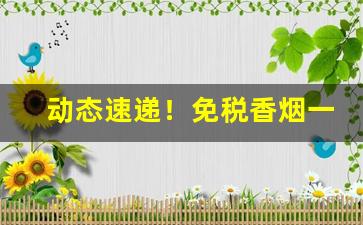 动态速递！免税香烟一